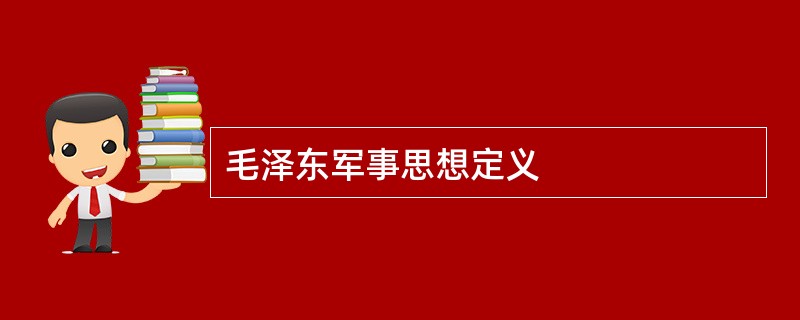 毛泽东军事思想定义